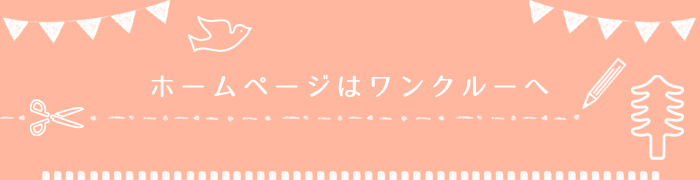 ホームページはワンクルーへ